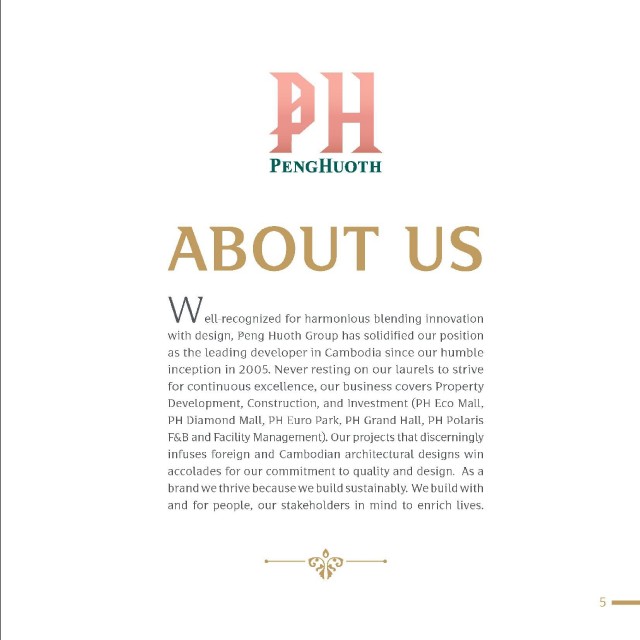 PH
PENGHUOTH

ABOUT US

Well-recognized for harmonious blending innovation with design, Peng Huoth Group has solidified our position as the leading developer in Cambodia since our humble inception in 2005. Never resting on our laurels to strive for continuous excellence, our business covers Property Development, Construction, and Investment (PH Eco Mall, PH Diamond Mall, PH Euro Park, PH Grand Hall, PH Polaris F&B and Facility Management). Our projects that discerningly infuses foreign and Cambodian architectural designs win accolades for our commitment to quality and design. As a brand we thrive because we build sustainably. We build with and for people, our stakeholders in mind to enrich lives.

5